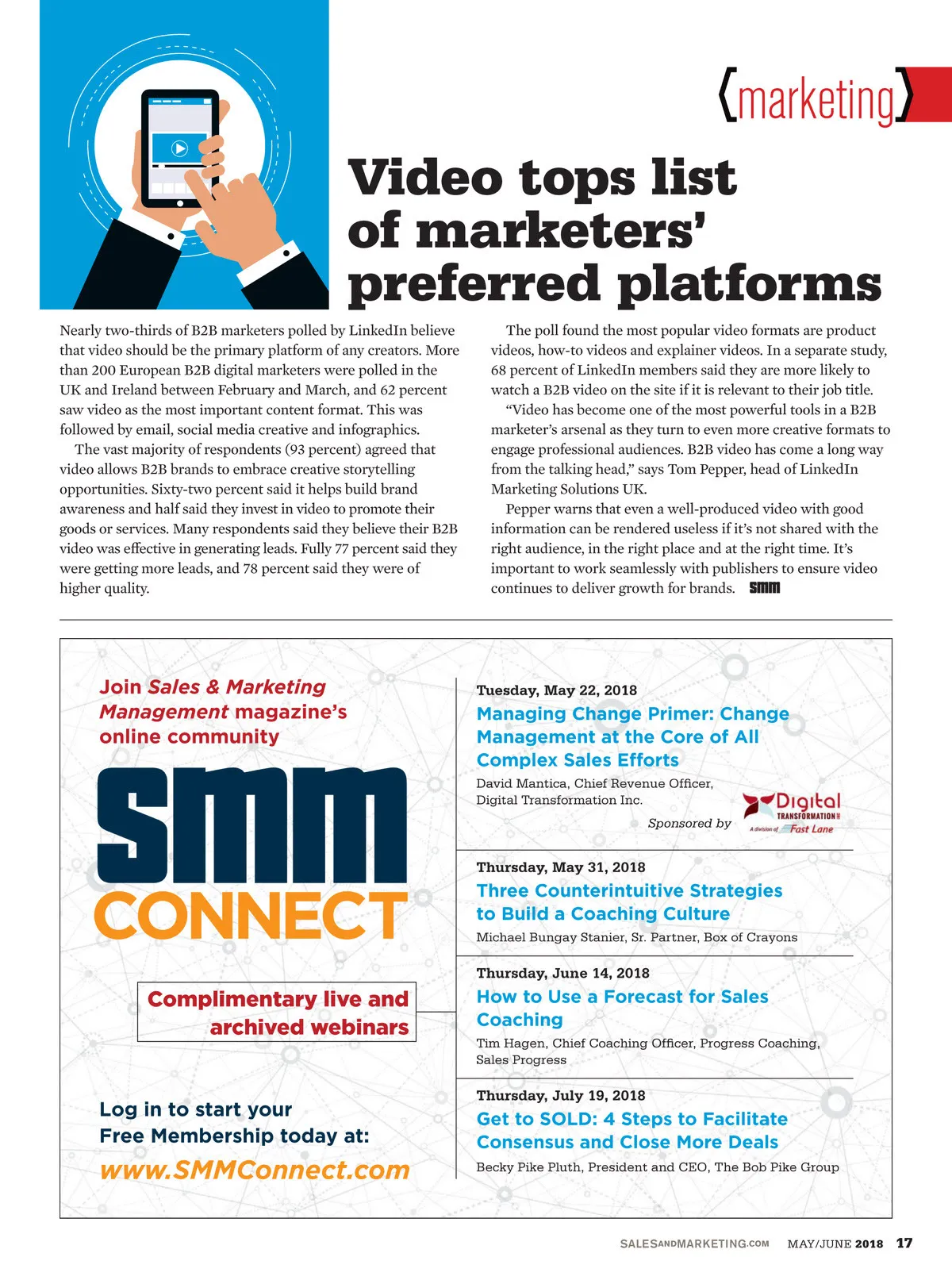 {marketing}

Video tops list of marketers' preferred platforms

Nearly two-thirds of B2B marketers polled by LinkedIn believe that video should be the primary platform of any creators. More than 200 European B2B digital marketers were polled in the UK and Ireland between February and March, and 62 percent saw video as the most important content format. This was followed by email, social media creative and infographics.

The vast majority of respondents (93 percent) agreed that video allows B2B brands to embrace creative storytelling opportunities. Sixty-two percent said it helps build brand awareness and half said they invest in video to promote their goods or services. Many respondents said they believe their B2B video was effective in generating leads. Fully 77 percent said they were getting more leads, and 78 percent said they were of higher quality.

The poll found the most popular video formats are product videos, how-to videos and explainer videos. In a separate study, 68 percent of LinkedIn members said they are more likely to watch a B2B video on the site if it is relevant to their job title.

"Video has become one of the most powerful tools in a B2B marketer's arsenal as they turn to even more creative formats to engage professional audiences. B2B video has come a long way from the talking head," says Tom Pepper, head of LinkedIn Marketing Solutions UK.

Pepper warns that even a well-produced video with good information can be rendered useless if it's not shared with the right audience, in the right place and at the right time. It's important to work seamlessly with publishers to ensure video continues to deliver growth for brands. smm

Join Sales & Marketing Management magazine's online community

smm CONNECT

Complimentary live and archived webinars

Log in to start your Free Membership today at:

www.SMMConnect.com

Tuesday, May 22, 2018
Managing Change Primer: Change Management at the Core of All Complex Sales Efforts
David Mantica, Chief Revenue Officer, Digital Transformation Inc.
Sponsored by Digital TRANSFORMATION A division of Fast Lane

Thursday, May 31, 2018
Three Counterintuitive Strategies to Build a Coaching Culture
Michael Bungay Stanier, Sr. Partner, Box of Crayons

Thursday, June 14, 2018
How to Use a Forecast for Sales Coaching
Tim Hagen, Chief Coaching Officer, Progress Coaching, Sales Progress

Thursday, July 19, 2018
Get to SOLD: 4 Steps to Facilitate Consensus and Close More Deals
Becky Pike Pluth, President and CEO, The Bob Pike Group

SALESANDMARKETING.COM MAY/JUNE 2018 17